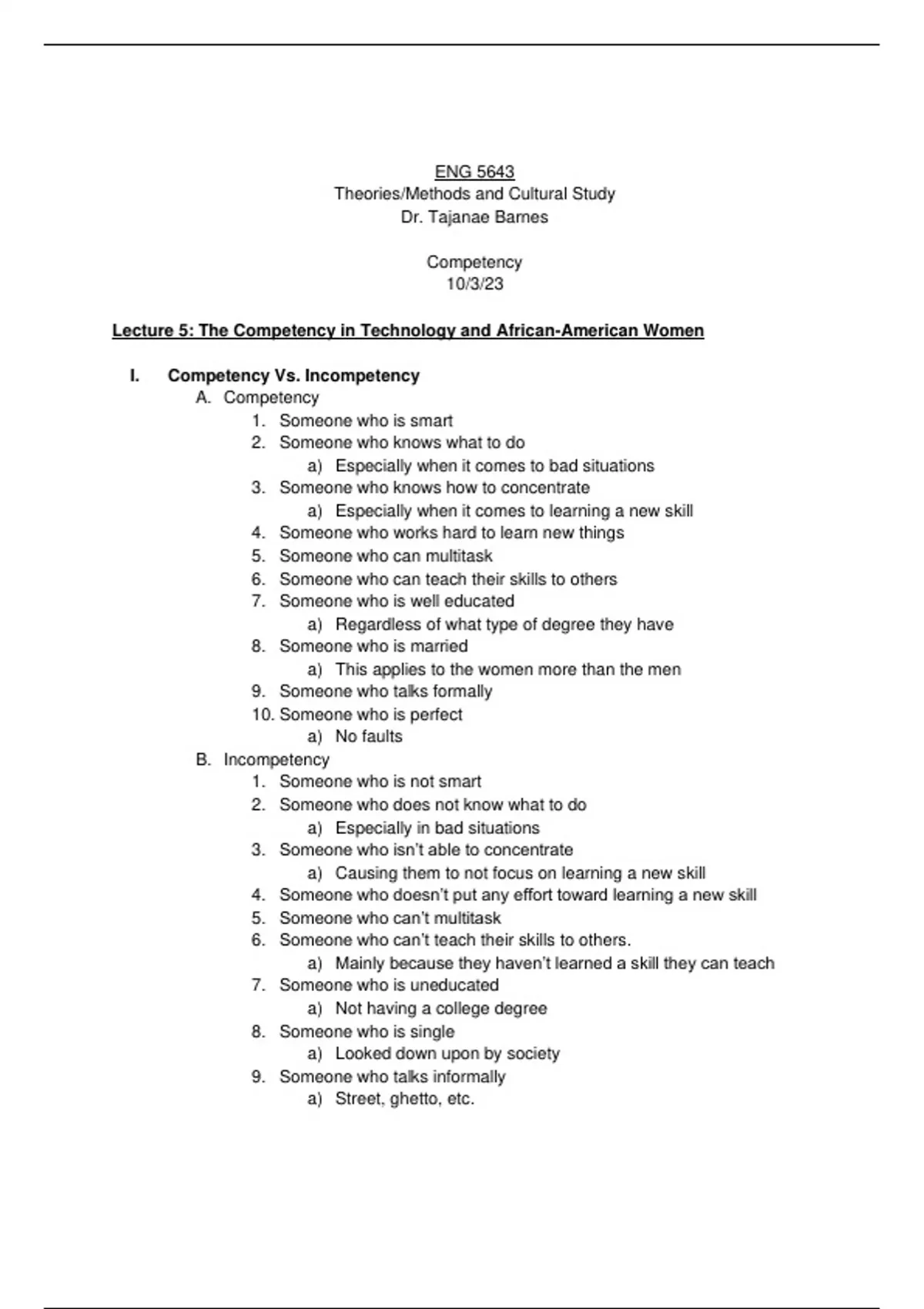 ENG 5643
Theories/Methods and Cultural Study
Dr. Tajanae Barnes

Competency
10/3/23

Lecture 5: The Competency in Technology and African-American Women

I. Competency Vs. Incompetency
A. Competency
1. Someone who is smart
2. Someone who knows what to do
a) Especially when it comes to bad situations
3. Someone who knows how to concentrate
a) Especially when it comes to learning a new skill
4. Someone who works hard to learn new things
5. Someone who can multitask
6. Someone who can teach their skills to others
7. Someone who is well educated
a) Regardless of what type of degree they have
8. Someone who is married
a) This applies to the women more than the men
9. Someone who talks formally
10. Someone who is perfect
a) No faults
B. Incompetency
1. Someone who is not smart
2. Someone who does not know what to do
a) Especially in bad situations
3. Someone who isn't able to concentrate
a) Causing them to not focus on learning a new skill
4. Someone who doesn't put any effort toward learning a new skill
5. Someone who can't multitask
6. Someone who can't teach their skills to others.
a) Mainly because they haven't learned a skill they can teach
7. Someone who is uneducated
a) Not having a college degree
8. Someone who is single
a) Looked down upon by society
9. Someone who talks informally
a) Street, ghetto, etc.